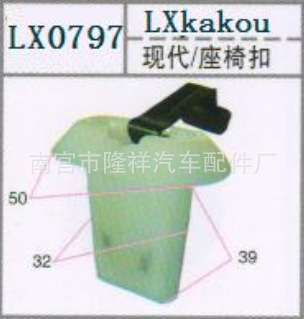 LX0797

LXkakou

现代/座椅扣

南宫市隆祥汽车配件厂

50

32

39